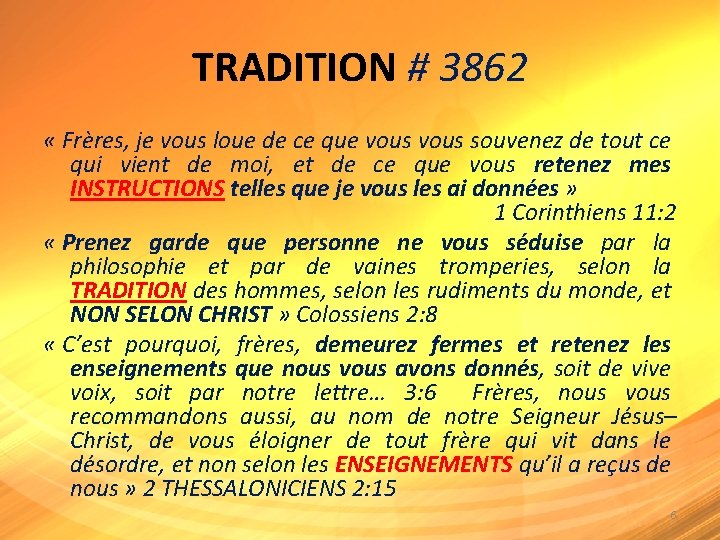 TRADITION # 3862

« Frères, je vous loue de ce que vous vous souvenez de tout ce qui vient de moi, et de ce que vous retenez mes INSTRUCTIONS telles que je vous les ai données »
1 Corinthiens 11:2

« Prenez garde que personne ne vous séduise par la philosophie et par de vaines tromperies, selon la TRADITION des hommes, selon les rudiments du monde, et NON SELON CHRIST » Colossiens 2:8

« C'est pourquoi, frères, demeurez fermes et retenez les enseignements que nous vous avons donnés, soit de vive voix, soit par notre lettre… 3:6 Frères, nous vous recommandons aussi, au nom de notre Seigneur Jésus–Christ, de vous éloigner de tout frère qui vit dans le désordre, et non selon les ENSEIGNEMENTS qu'il a reçus de nous » 2 THESSALONICIENS 2:15

6